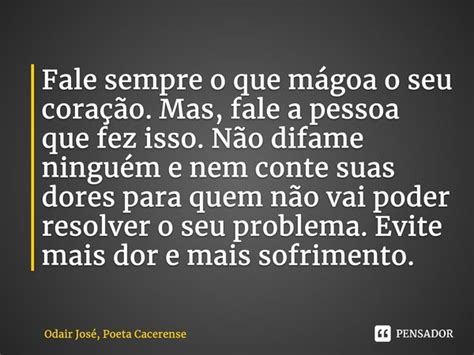 Fale sempre o que mágoa o seu coração. Mas, fale a pessoa que fez isso. Não difame ninguém e nem conte suas dores para quem não vai poder resolver o seu problema. Evite mais dor e mais sofrimento.

Odair José, Poeta Cacerense

PENSADOR